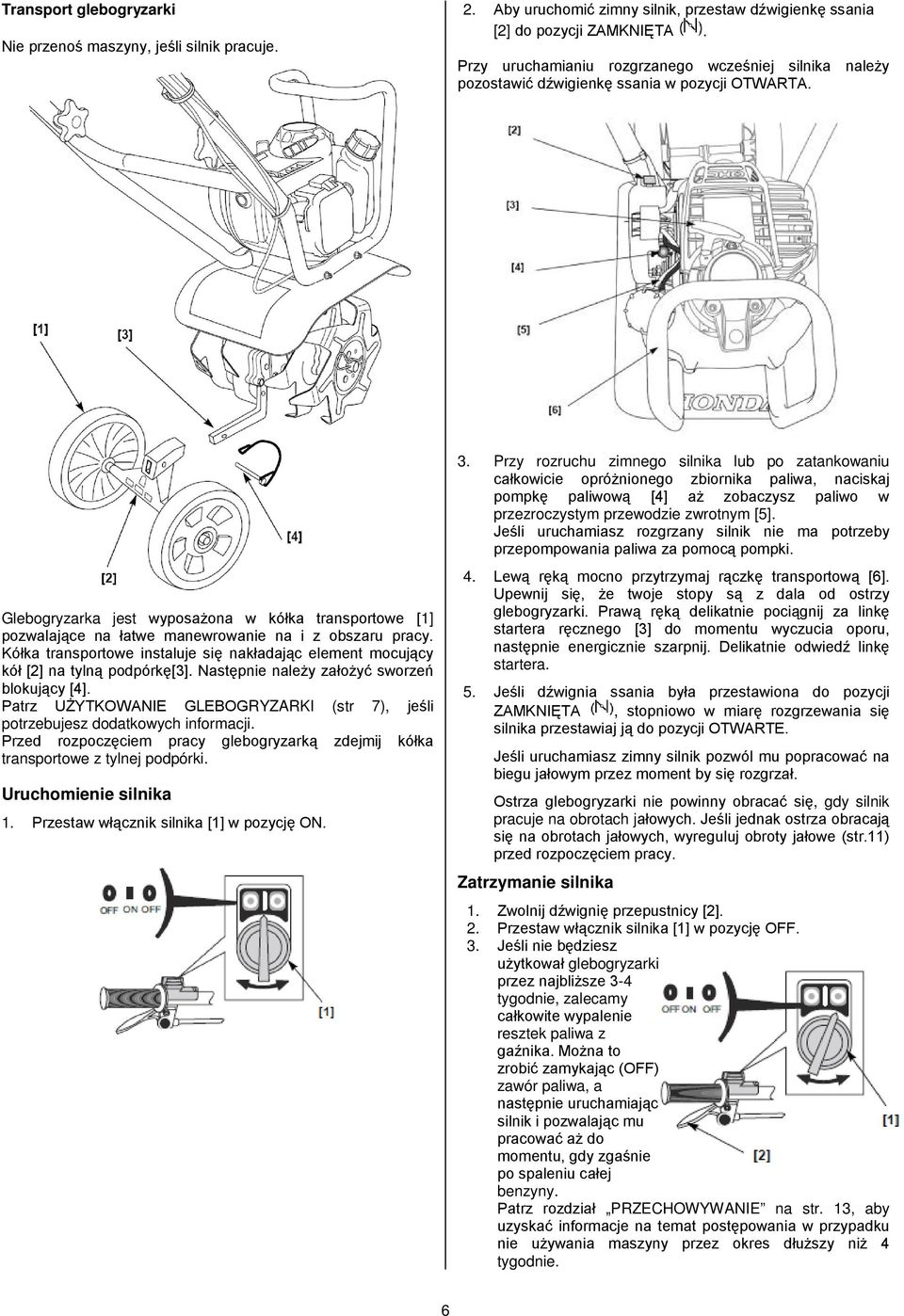 Transport glebogryzarki

Nie przenoś maszyny, jeśli silnik pracuje.

[1]

[3]

[4]

[2]

Glebogryzarka jest wyposażona w kółka transportowe [1] pozwalające na łatwe manewrowanie na i z obszaru pracy. Kółka transportowe instaluje się nakładając element mocujący kół [2] na tylną podpórkę[3]. Następnie należy założyć sworzeń blokujący [4].

Patrz UŻYTKOWANIE GLEBOGRYZARKI (str 7), jeśli potrzebujesz dodatkowych informacji.

Przed rozpoczęciem pracy glebogryzarką zdejmij kółka transportowe z tylnej podpórki.

Uruchomienie silnika

1. Przestaw włącznik silnika [1] w pozycję ON.

OFF ON OFF

[1]

2. Aby uruchomić zimny silnik, przestaw dźwigienkę ssania [2] do pozycji ZAMKNIĘTA ( ).

Przy uruchamianiu rozgrzanego wcześniej silnika należy pozostawić dźwigienkę ssania w pozycji OTWARTA.

[2]

[3]

[4]

[5]

[6]

HONDA

3. Przy rozruchu zimnego silnika lub po zatankowaniu całkowicie opróżnionego zbiornika paliwa, naciskaj pompkę paliwową [4] aż zobaczysz paliwo w przezroczystym przewodzie zwrotnym [5].

Jeśli uruchamiasz rozgrzany silnik nie ma potrzeby przepompowania paliwa za pomocą pompki.

4. Lewą ręką mocno przytrzymaj rączkę transportową [6]. Upewnij się, że twoje stopy są z dala od ostrzy glebogryzarki. Prawą ręką delikatnie pociągnij za linkę startera ręcznego [3] do momentu wyczucia oporu, następnie energicznie szarpnij. Delikatnie odwiedź linkę startera.

5. Jeśli dźwignia ssania była przestawiona do pozycji ZAMKNIĘTA ( ), stopniowo w miarę rozgrzewania się silnika przestawiaj ją do pozycji OTWARTE.

Jeśli uruchamiasz zimny silnik pozwól mu popracować na biegu jałowym przez moment by się rozgrzał.

Ostrza glebogryzarki nie powinny obracać się, gdy silnik pracuje na obrotach jałowych. Jeśli jednak ostrza obracają się na obrotach jałowych, wyreguluj obroty jałowe (str.11) przed rozpoczęciem pracy.

Zatrzymanie silnika

1. Zwolnij dźwignię przepustnicy [2].
2. Przestaw włącznik silnika [1] w pozycję OFF.
3. Jeśli nie będziesz użytkował glebogryzarki przez najbliższe 3-4 tygodnie, zalecamy całkowite wypalenie resztek paliwa z gaźnika. Można to zrobić zamykając (OFF) zawór paliwa, a następnie uruchamiając silnik i pozwalając mu pracować aż do momentu, gdy zgaśnie po spaleniu całej benzyny.

OFF ON OFF

[1]

Patrz rozdział „PRZECHOWYWANIE" na str. 13, aby uzyskać informacje na temat postępowania w przypadku nie używania maszyny przez okres dłuższy niż 4 tygodnie.

6